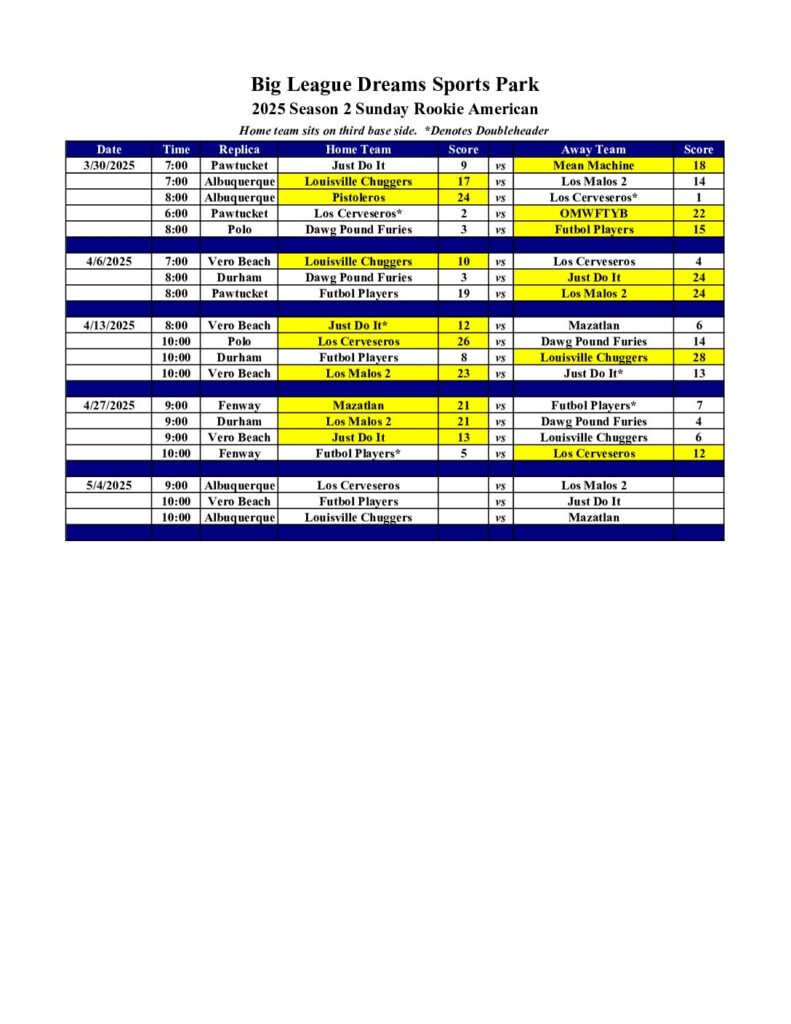 Big League Dreams Sports Park

2025 Season 2 Sunday Rookie American

Home team sits on third base side. *Denotes Doubleheader

| Date | Time | Replica | Home Team | Score | | Away Team | Score |
|---|---|---|---|---|---|---|---|
| 3/30/2025 | 7:00 | Pawtucket | Just Do It | 9 | vs | Mean Machine | 18 |
| | 7:00 | Albuquerque | Louisville Chuggers | 17 | vs | Los Malos 2 | 14 |
| | 8:00 | Albuquerque | Pistoleros | 24 | vs | Los Cerveseros* | 1 |
| | 6:00 | Pawtucket | Los Cerveseros* | 2 | vs | OMWFTYB | 22 |
| | 8:00 | Polo | Dawg Pound Furies | 3 | vs | Futbol Players | 15 |
| | | | | | | | |
| 4/6/2025 | 7:00 | Vero Beach | Louisville Chuggers | 10 | vs | Los Cerveseros | 4 |
| | 8:00 | Durham | Dawg Pound Furies | 3 | vs | Just Do It | 24 |
| | 8:00 | Pawtucket | Futbol Players | 19 | vs | Los Malos 2 | 24 |
| | | | | | | | |
| 4/13/2025 | 8:00 | Vero Beach | Just Do It* | 12 | vs | Mazatlan | 6 |
| | 10:00 | Polo | Los Cerveseros | 26 | vs | Dawg Pound Furies | 14 |
| | 10:00 | Durham | Futbol Players | 8 | vs | Louisville Chuggers | 28 |
| | 10:00 | Vero Beach | Los Malos 2 | 23 | vs | Just Do It* | 13 |
| | | | | | | | |
| 4/27/2025 | 9:00 | Fenway | Mazatlan | 21 | vs | Futbol Players* | 7 |
| | 9:00 | Durham | Los Malos 2 | 21 | vs | Dawg Pound Furies | 4 |
| | 9:00 | Vero Beach | Just Do It | 13 | vs | Louisville Chuggers | 6 |
| | 10:00 | Fenway | Futbol Players* | 5 | vs | Los Cerveseros | 12 |
| | | | | | | | |
| 5/4/2025 | 9:00 | Albuquerque | Los Cerveseros | | vs | Los Malos 2 | |
| | 10:00 | Vero Beach | Futbol Players | | vs | Just Do It | |
| | 10:00 | Albuquerque | Louisville Chuggers | | vs | Mazatlan | |